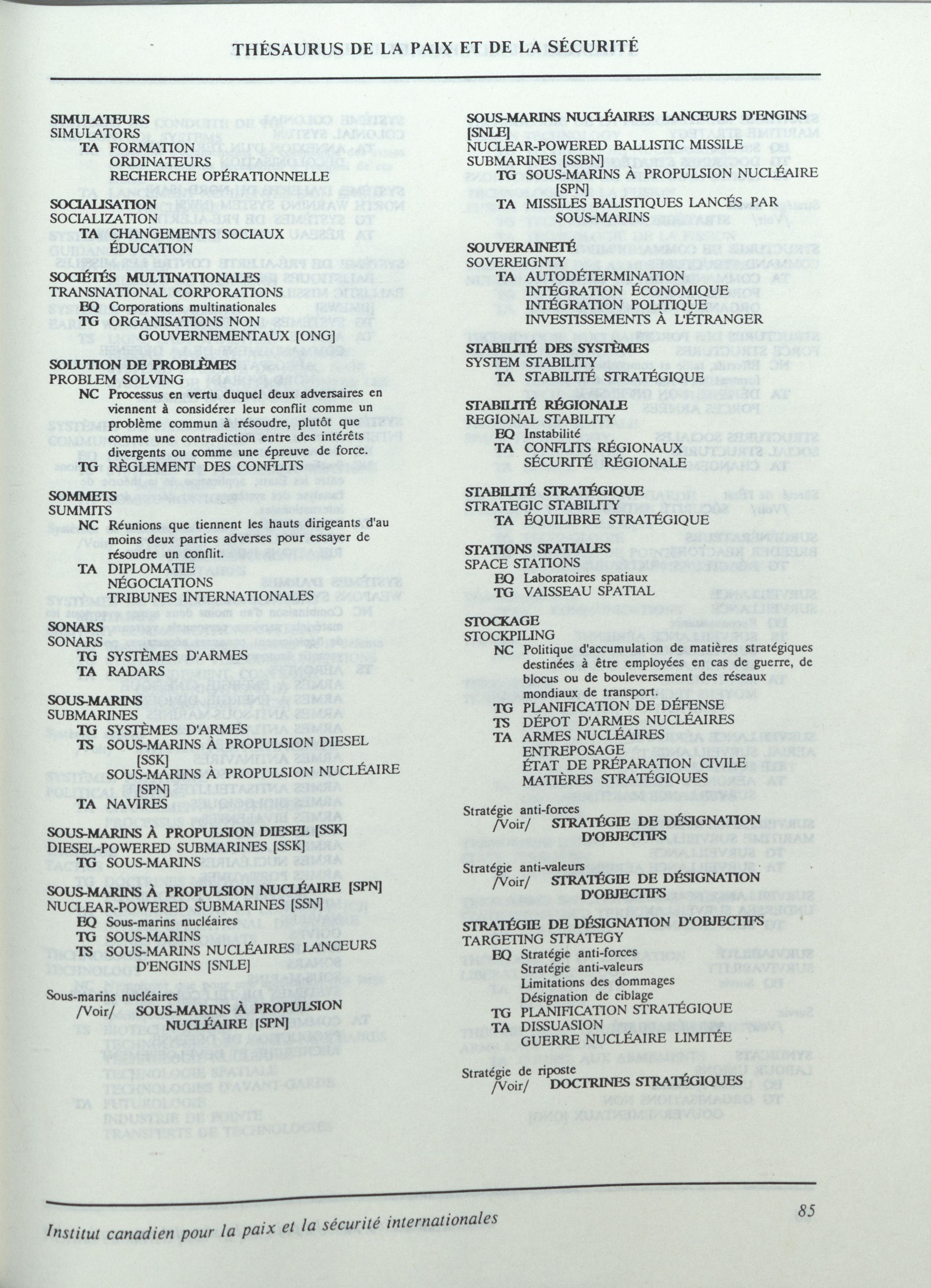 THÉSAURUS DE LA PAIX ET DE LA SÉCURITÉ

SIMULATEURS
SIMULATORS
TA FORMATION
ORDINATEURS
RECHERCHE OPÉRATIONNELLE

SOCIALISATION
SOCIALIZATION
TA CHANGEMENTS SOCIAUX
ÉDUCATION

SOCIÉTÉS MULTINATIONALES
TRANSNATIONAL CORPORATIONS
EQ Corporations multinationales
TG ORGANISATIONS NON GOUVERNEMENTAUX [ONG]

SOLUTION DE PROBLÈMES
PROBLEM SOLVING
NC Processus en vertu duquel deux adversaires en viennent à considérer leur conflit comme un problème commun à résoudre, plutôt que comme une contradiction entre des intérêts divergents ou comme une épreuve de force.
TG RÈGLEMENT DES CONFLITS

SOMMETS
SUMMITS
NC Réunions que tiennent les hauts dirigeants d'au moins deux parties adverses pour essayer de résoudre un conflit.
TA DIPLOMATIE
NÉGOCIATIONS
TRIBUNES INTERNATIONALES

SONARS
SONARS
TG SYSTÈMES D'ARMES
TA RADARS

SOUS-MARINS
SUBMARINES
TG SYSTÈMES D'ARMES
TS SOUS-MARINS À PROPULSION DIESEL [SSK]
SOUS-MARINS À PROPULSION NUCLÉAIRE [SPN]
TA NAVIRES

SOUS-MARINS À PROPULSION DIESEL [SSK]
DIESEL-POWERED SUBMARINES [SSK]
TG SOUS-MARINS

SOUS-MARINS À PROPULSION NUCLÉAIRE [SPN]
NUCLEAR-POWERED SUBMARINES [SSN]
EQ Sous-marins nucléaires
TG SOUS-MARINS
TS SOUS-MARINS NUCLÉAIRES LANCEURS D'ENGINS [SNLE]

Sous-marins nucléaires
/Voir/ SOUS-MARINS À PROPULSION NUCLÉAIRE [SPN]

SOUS-MARINS NUCLÉAIRES LANCEURS D'ENGINS [SNLE]
NUCLEAR-POWERED BALLISTIC MISSILE SUBMARINES [SSBN]
TG SOUS-MARINS À PROPULSION NUCLÉAIRE [SPN]
TA MISSILES BALISTIQUES LANCÉS PAR SOUS-MARINS

SOUVERAINETÉ
SOVEREIGNTY
TA AUTODÉTERMINATION
INTÉGRATION ÉCONOMIQUE
INTÉGRATION POLITIQUE
INVESTISSEMENTS À L'ÉTRANGER

STABILITÉ DES SYSTÈMES
SYSTEM STABILITY
TA STABILITÉ STRATÉGIQUE

STABILITÉ RÉGIONALE
REGIONAL STABILITY
EQ Instabilité
TA CONFLITS RÉGIONAUX
SÉCURITÉ RÉGIONALE

STABILITÉ STRATÉGIQUE
STRATEGIC STABILITY
TA ÉQUILIBRE STRATÉGIQUE

STATIONS SPATIALES
SPACE STATIONS
EQ Laboratoires spatiaux
TG VAISSEAU SPATIAL

STOCKAGE
STOCKPILING
NC Politique d'accumulation de matières stratégiques destinées à être employées en cas de guerre, de blocus ou de bouleversement des réseaux mondiaux de transport.
TG PLANIFICATION DE DÉFENSE
TS DÉPOT D'ARMES NUCLÉAIRES
TA ARMES NUCLÉAIRES
ENTREPOSAGE
ÉTAT DE PRÉPARATION CIVILE
MATIÈRES STRATÉGIQUES

Stratégie anti-forces
/Voir/ STRATÉGIE DE DÉSIGNATION D'OBJECTIFS

Stratégie anti-valeurs
/Voir/ STRATÉGIE DE DÉSIGNATION D'OBJECTIFS

STRATÉGIE DE DÉSIGNATION D'OBJECTIFS
TARGETING STRATEGY
EQ Stratégie anti-forces
Stratégie anti-valeurs
Limitations des dommages
Désignation de ciblage
TG PLANIFICATION STRATÉGIQUE
TA DISSUASION
GUERRE NUCLÉAIRE LIMITÉE

Stratégie de riposte
/Voir/ DOCTRINES STRATÉGIQUES

Institut canadien pour la paix et la sécurité internationales
85